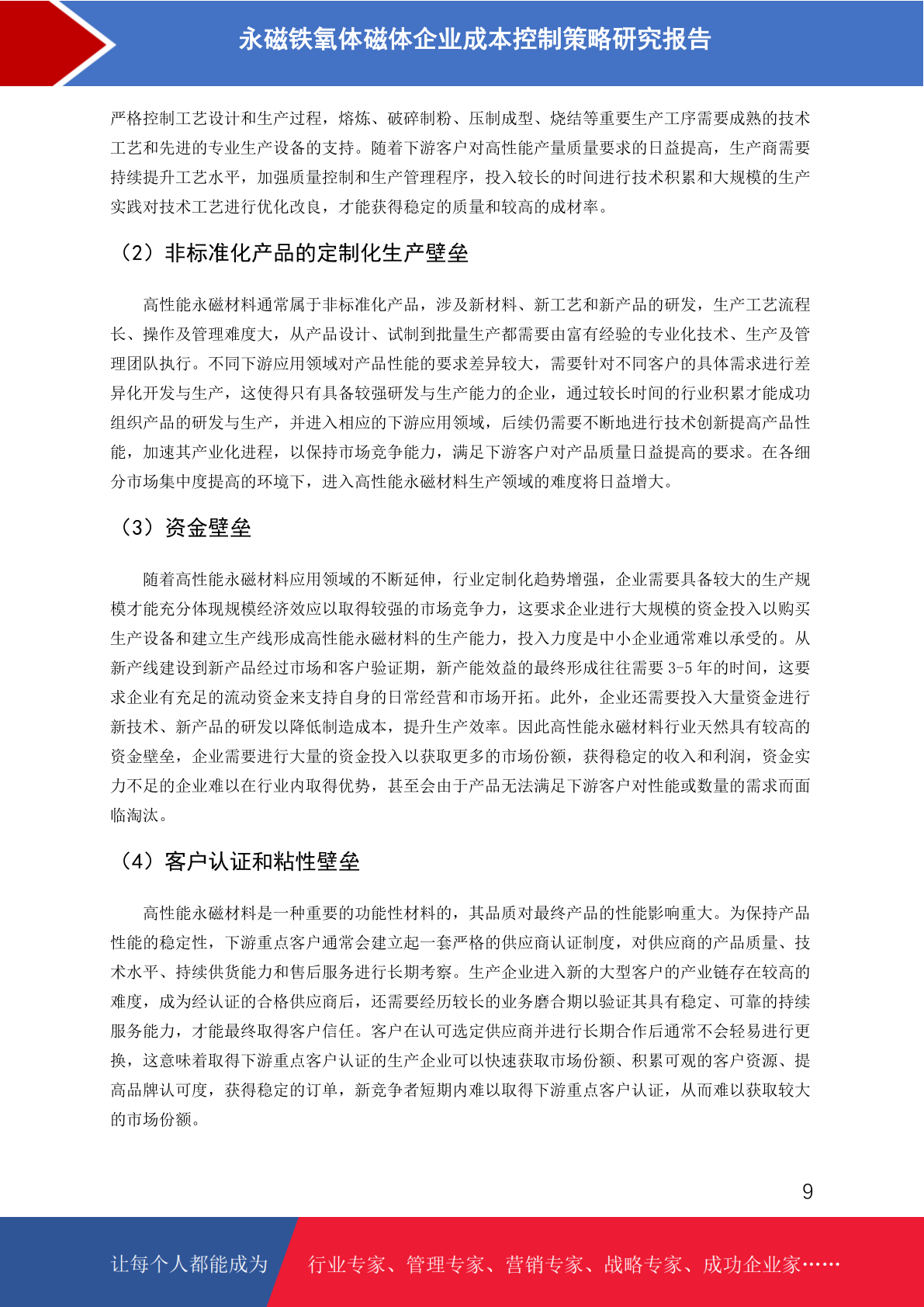 永磁铁氧体磁体企业成本控制策略研究报告

严格控制工艺设计和生产过程，熔炼、破碎制粉、压制成型、烧结等重要生产工序需要成熟的技术工艺和先进的专业生产设备的支持。随着下游客户对高性能产量质量要求的日益提高，生产商需要持续提升工艺水平，加强质量控制和生产管理程序，投入较长的时间进行技术积累和大规模的生产实践对技术工艺进行优化改良，才能获得稳定的质量和较高的成材率。

（2）非标准化产品的定制化生产壁垒

高性能永磁材料通常属于非标准化产品，涉及新材料、新工艺和新产品的研发，生产工艺流程长、操作及管理难度大，从产品设计、试制到批量生产都需要由富有经验的专业化技术、生产及管理团队执行。不同下游应用领域对产品性能的要求差异较大，需要针对不同客户的具体需求进行差异化开发与生产，这使得只有具备较强研发与生产能力的企业，通过较长时间的行业积累才能成功组织产品的研发与生产，并进入相应的下游应用领域，后续仍需要不断地进行技术创新提高产品性能，加速其产业化进程，以保持市场竞争能力，满足下游客户对产品质量日益提高的要求。在各细分市场集中度提高的环境下，进入高性能永磁材料生产领域的难度将日益增大。

（3）资金壁垒

随着高性能永磁材料应用领域的不断延伸，行业定制化趋势增强，企业需要具备较大的生产规模才能充分体现规模经济效应以取得较强的市场竞争力，这要求企业进行大规模的资金投入以购买生产设备和建立生产线形成高性能永磁材料的生产能力，投入力度是中小企业通常难以承受的。从新产线建设到新产品经过市场和客户验证期，新产能效益的最终形成往往需要 3-5 年的时间，这要求企业有充足的流动资金来支持自身的日常经营和市场开拓。此外，企业还需要投入大量资金进行新技术、新产品的研发以降低制造成本，提升生产效率。因此高性能永磁材料行业天然具有较高的资金壁垒，企业需要进行大量的资金投入以获取更多的市场份额，获得稳定的收入和利润，资金实力不足的企业难以在行业内取得优势，甚至会由于产品无法满足下游客户对性能或数量的需求而面临淘汰。

（4）客户认证和粘性壁垒

高性能永磁材料是一种重要的功能性材料的，其品质对最终产品的性能影响重大。为保持产品性能的稳定性，下游重点客户通常会建立起一套严格的供应商认证制度，对供应商的产品质量、技术水平、持续供货能力和售后服务进行长期考察。生产企业进入新的大型客户的产业链存在较高的难度，成为经认证的合格供应商后，还需要经历较长的业务磨合期以验证其具有稳定、可靠的持续服务能力，才能最终取得客户信任。客户在认可选定供应商并进行长期合作后通常不会轻易进行更换，这意味着取得下游重点客户认证的生产企业可以快速获取市场份额、积累可观的客户资源、提高品牌认可度，获得稳定的订单，新竞争者短期内难以取得下游重点客户认证，从而难以获取较大的市场份额。

9

让每个人都能成为 行业专家、管理专家、营销专家、战略专家、成功企业家……